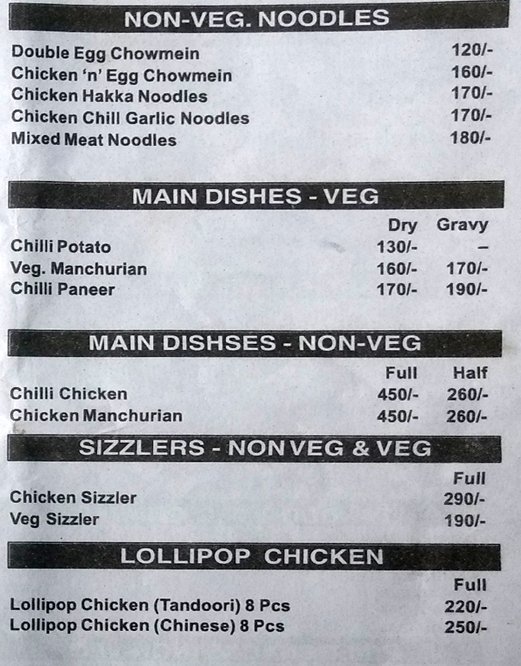 NON-VEG. NOODLES

| | |
|---|---|
| Double Egg Chowmein | 120/- |
| Chicken 'n' Egg Chowmein | 160/- |
| Chicken Hakka Noodles | 170/- |
| Chicken Chill Garlic Noodles | 170/- |
| Mixed Meat Noodles | 180/- |

MAIN DISHES - VEG

| | Dry | Gravy |
|---|---|---|
| Chilli Potato | 130/- | – |
| Veg. Manchurian | 160/- | 170/- |
| Chilli Paneer | 170/- | 190/- |

MAIN DISHSES - NON-VEG

| | Full | Half |
|---|---|---|
| Chilli Chicken | 450/- | 260/- |
| Chicken Manchurian | 450/- | 260/- |

SIZZLERS - NON VEG & VEG

| | Full |
|---|---|
| Chicken Sizzler | 290/- |
| Veg Sizzler | 190/- |

LOLLIPOP CHICKEN

| | Full |
|---|---|
| Lollipop Chicken (Tandoori) 8 Pcs | 220/- |
| Lollipop Chicken (Chinese) 8 Pcs | 250/- |